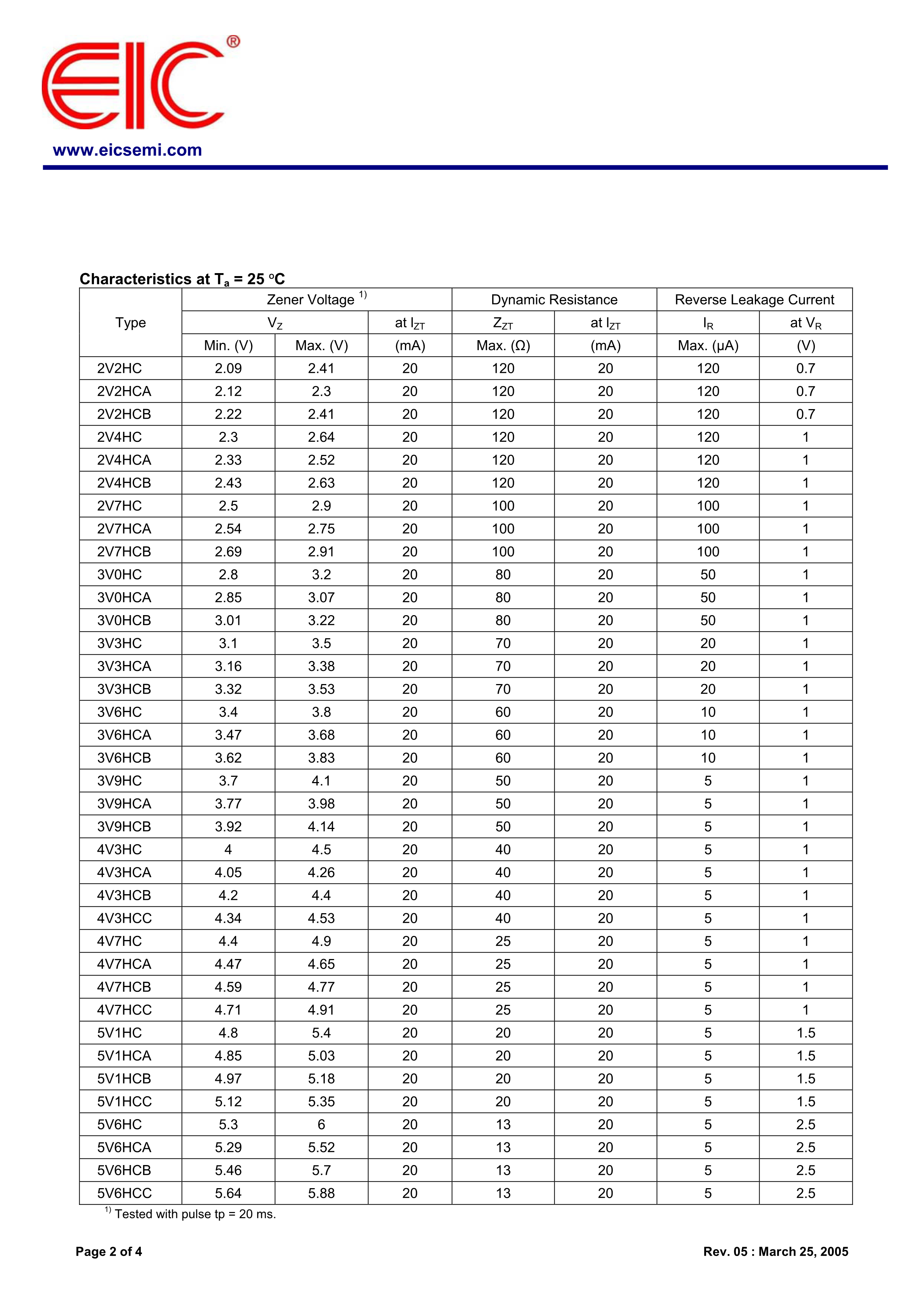 EIC®

www.eicsemi.com

Characteristics at $T_a$ = 25 °C

| Type | Zener Voltage $^{1)}$ | | | Dynamic Resistance | | Reverse Leakage Current | |
|---|---|---|---|---|---|---|---|
| | $V_Z$ | | at $I_{ZT}$ | $Z_{ZT}$ | at $I_{ZT}$ | $I_R$ | at $V_R$ |
| | Min. (V) | Max. (V) | (mA) | Max. (Ω) | (mA) | Max. (µA) | (V) |
| 2V2HC | 2.09 | 2.41 | 20 | 120 | 20 | 120 | 0.7 |
| 2V2HCA | 2.12 | 2.3 | 20 | 120 | 20 | 120 | 0.7 |
| 2V2HCB | 2.22 | 2.41 | 20 | 120 | 20 | 120 | 0.7 |
| 2V4HC | 2.3 | 2.64 | 20 | 120 | 20 | 120 | 1 |
| 2V4HCA | 2.33 | 2.52 | 20 | 120 | 20 | 120 | 1 |
| 2V4HCB | 2.43 | 2.63 | 20 | 120 | 20 | 120 | 1 |
| 2V7HC | 2.5 | 2.9 | 20 | 100 | 20 | 100 | 1 |
| 2V7HCA | 2.54 | 2.75 | 20 | 100 | 20 | 100 | 1 |
| 2V7HCB | 2.69 | 2.91 | 20 | 100 | 20 | 100 | 1 |
| 3V0HC | 2.8 | 3.2 | 20 | 80 | 20 | 50 | 1 |
| 3V0HCA | 2.85 | 3.07 | 20 | 80 | 20 | 50 | 1 |
| 3V0HCB | 3.01 | 3.22 | 20 | 80 | 20 | 50 | 1 |
| 3V3HC | 3.1 | 3.5 | 20 | 70 | 20 | 20 | 1 |
| 3V3HCA | 3.16 | 3.38 | 20 | 70 | 20 | 20 | 1 |
| 3V3HCB | 3.32 | 3.53 | 20 | 70 | 20 | 20 | 1 |
| 3V6HC | 3.4 | 3.8 | 20 | 60 | 20 | 10 | 1 |
| 3V6HCA | 3.47 | 3.68 | 20 | 60 | 20 | 10 | 1 |
| 3V6HCB | 3.62 | 3.83 | 20 | 60 | 20 | 10 | 1 |
| 3V9HC | 3.7 | 4.1 | 20 | 50 | 20 | 5 | 1 |
| 3V9HCA | 3.77 | 3.98 | 20 | 50 | 20 | 5 | 1 |
| 3V9HCB | 3.92 | 4.14 | 20 | 50 | 20 | 5 | 1 |
| 4V3HC | 4 | 4.5 | 20 | 40 | 20 | 5 | 1 |
| 4V3HCA | 4.05 | 4.26 | 20 | 40 | 20 | 5 | 1 |
| 4V3HCB | 4.2 | 4.4 | 20 | 40 | 20 | 5 | 1 |
| 4V3HCC | 4.34 | 4.53 | 20 | 40 | 20 | 5 | 1 |
| 4V7HC | 4.4 | 4.9 | 20 | 25 | 20 | 5 | 1 |
| 4V7HCA | 4.47 | 4.65 | 20 | 25 | 20 | 5 | 1 |
| 4V7HCB | 4.59 | 4.77 | 20 | 25 | 20 | 5 | 1 |
| 4V7HCC | 4.71 | 4.91 | 20 | 25 | 20 | 5 | 1 |
| 5V1HC | 4.8 | 5.4 | 20 | 20 | 20 | 5 | 1.5 |
| 5V1HCA | 4.85 | 5.03 | 20 | 20 | 20 | 5 | 1.5 |
| 5V1HCB | 4.97 | 5.18 | 20 | 20 | 20 | 5 | 1.5 |
| 5V1HCC | 5.12 | 5.35 | 20 | 20 | 20 | 5 | 1.5 |
| 5V6HC | 5.3 | 6 | 20 | 13 | 20 | 5 | 2.5 |
| 5V6HCA | 5.29 | 5.52 | 20 | 13 | 20 | 5 | 2.5 |
| 5V6HCB | 5.46 | 5.7 | 20 | 13 | 20 | 5 | 2.5 |
| 5V6HCC | 5.64 | 5.88 | 20 | 13 | 20 | 5 | 2.5 |

$^{1)}$ Tested with pulse tp = 20 ms.

Page 2 of 4

Rev. 05 : March 25, 2005